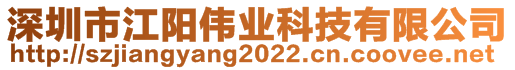 深圳市江阳伟业科技有限公司
http://szjiangyang2022.cn.coovee.net